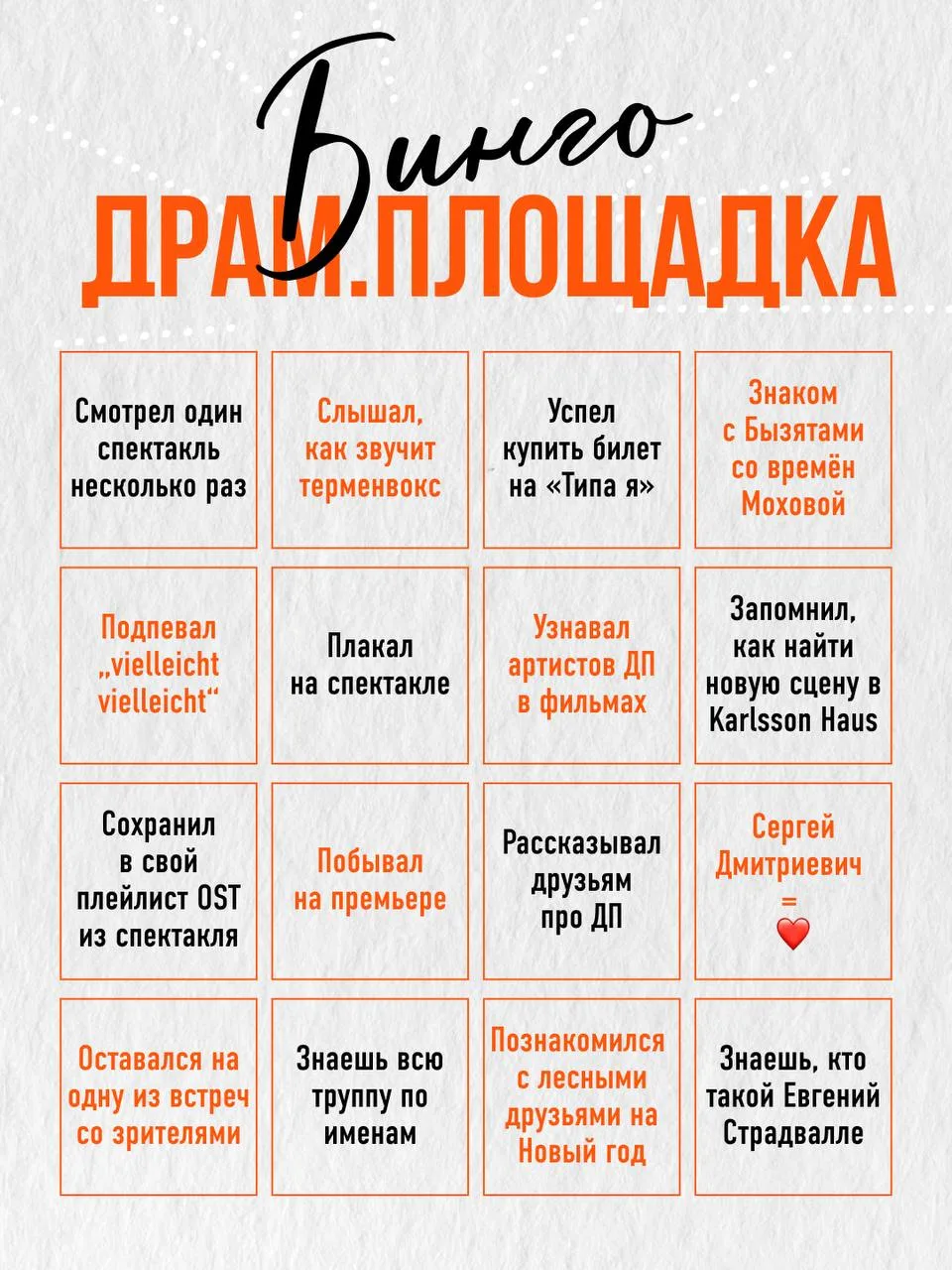 Бинго
ДРАМ.ПЛОЩАДКА

| Смотрел один спектакль несколько раз | Слышал, как звучит терменвокс | Успел купить билет на «Типа я» | Знаком с Бызятами со времён Моховой |
|---|---|---|---|
| Подпевал „vielleicht vielleicht“ | Плакал на спектакле | Узнавал артистов ДП в фильмах | Запомнил, как найти новую сцену в Karlsson Haus |
| Сохранил в свой плейлист OST из спектакля | Побывал на премьере | Рассказывал друзьям про ДП | Сергей Дмитриевич = ❤️ |
| Оставался на одну из встреч со зрителями | Знаешь всю труппу по именам | Познакомился с лесными друзьями на Новый год | Знаешь, кто такой Евгений Страдвалле |